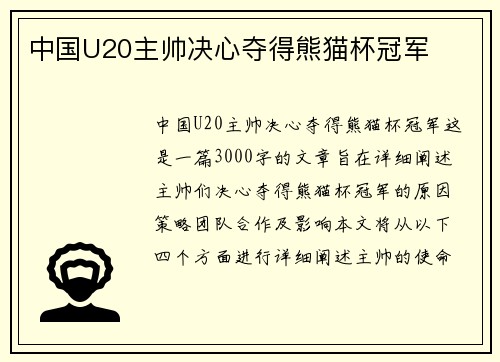 中国U20主帅决心夺得熊猫杯冠军

中国U20主帅决心夺得熊猫杯冠军这是一篇3000字的文章旨在详细阐述主帅们决心夺得熊猫杯冠军的原因策略团队合作及影响本文将从以下四个方面进行详细阐述主帅的使命